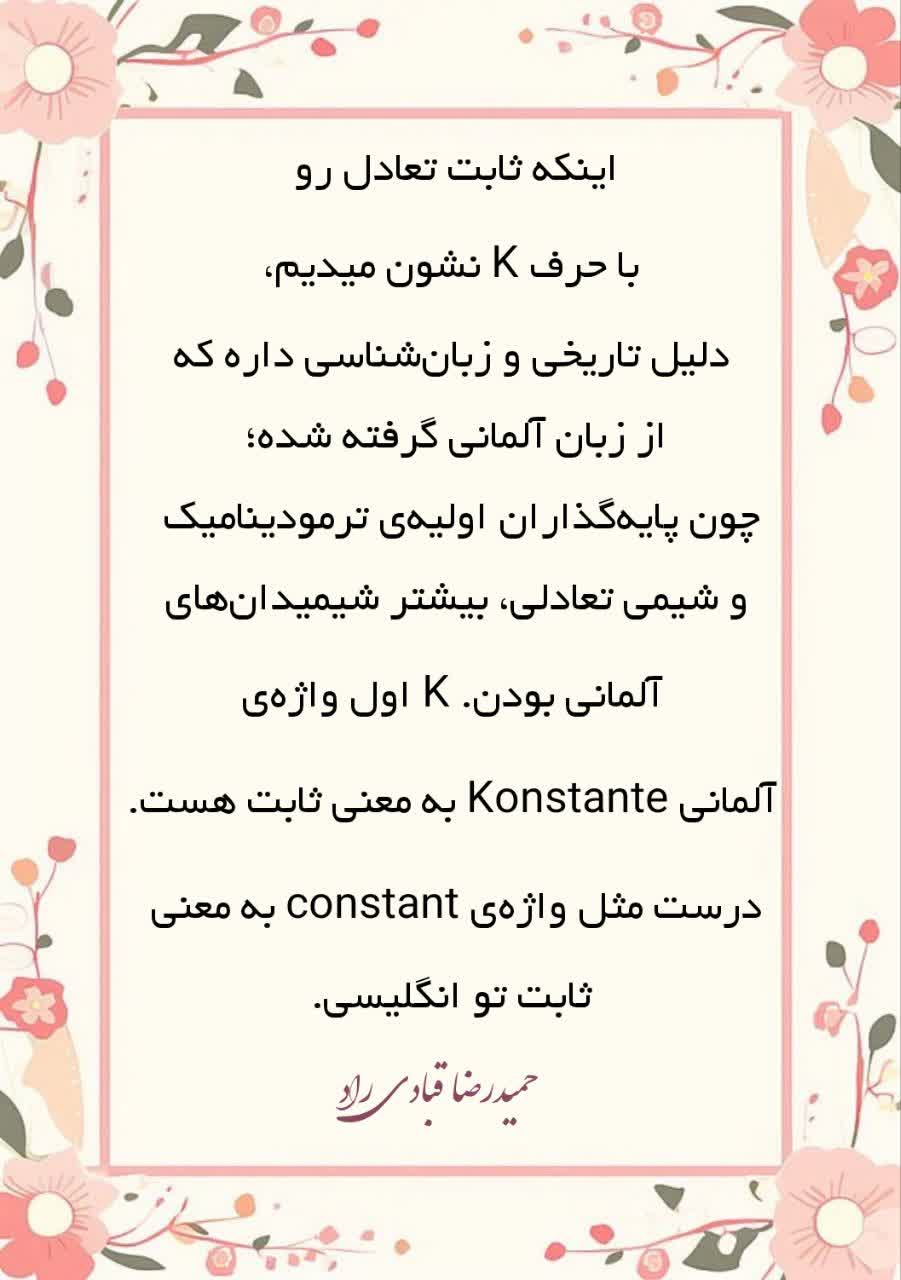 اینکه ثابت تعادل رو

با حرف K نشون میدیم،

دلیل تاریخی و زبان‌شناسی داره که

از زبان آلمانی گرفته شده؛

چون پایه‌گذاران اولیه‌ی ترمودینامیک

و شیمی تعادلی، بیشتر شیمیدان‌های

آلمانی بودن. K اول واژه‌ی

آلمانی Konstante به معنی ثابت هست.

درست مثل واژه‌ی constant به معنی

ثابت تو انگلیسی.

حمیدرضا قبادی راد